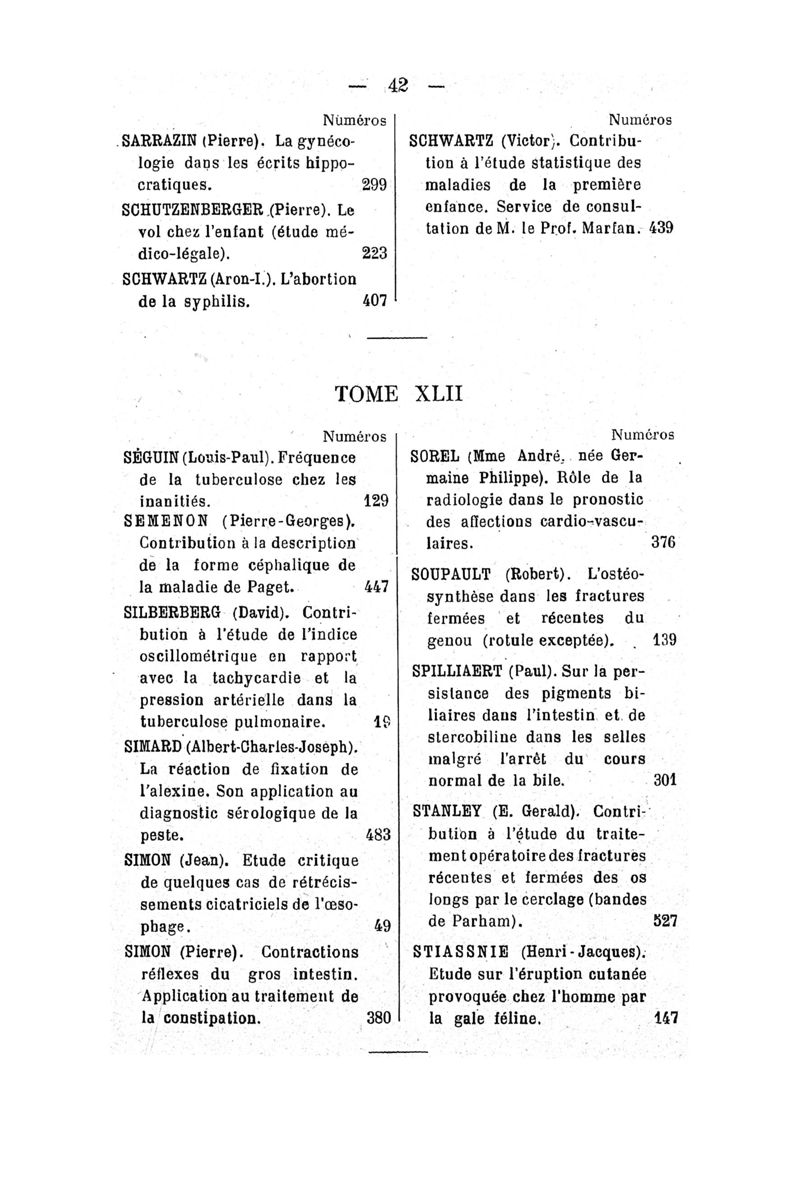 — 42 —

Numéros

SARRAZIN (Pierre). La gynécologie dans les écrits hippocratiques. 299

SCHUTZENBERGER (Pierre). Le vol chez l'enfant (étude médico-légale). 223

SCHWARTZ (Aron-I.). L'abortion de la syphilis. 407

Numéros

SCHWARTZ (Victor). Contribution à l'étude statistique des maladies de la première enfance. Service de consultation de M. le Prof. Marfan. 439

TOME XLII

Numéros

SÉGUIN (Louis-Paul). Fréquence de la tuberculose chez les inanitiés. 129

SEMENON (Pierre-Georges). Contribution à la description de la forme céphalique de la maladie de Paget. 447

SILBERBERG (David). Contribution à l'étude de l'indice oscillométrique en rapport avec la tachycardie et la pression artérielle dans la tuberculose pulmonaire. 19

SIMARD (Albert-Charles-Joseph). La réaction de fixation de l'alexine. Son application au diagnostic sérologique de la peste. 483

SIMON (Jean). Etude critique de quelques cas de rétrécissements cicatriciels de l'œsophage. 49

SIMON (Pierre). Contractions réflexes du gros intestin. Application au traitement de la constipation. 380

Numéros

SOREL (Mme André, née Germaine Philippe). Rôle de la radiologie dans le pronostic des affections cardio-vasculaires. 376

SOUPAULT (Robert). L'ostéosynthèse dans les fractures fermées et récentes du genou (rotule exceptée). 139

SPILLIAERT (Paul). Sur la persistance des pigments biliaires dans l'intestin et de stercobiline dans les selles malgré l'arrêt du cours normal de la bile. 301

STANLEY (E. Gerald). Contribution à l'étude du traitement opératoire des fractures récentes et fermées des os longs par le cerclage (bandes de Parham). 527

STIASSNIE (Henri-Jacques). Etude sur l'éruption cutanée provoquée chez l'homme par la gale féline. 147